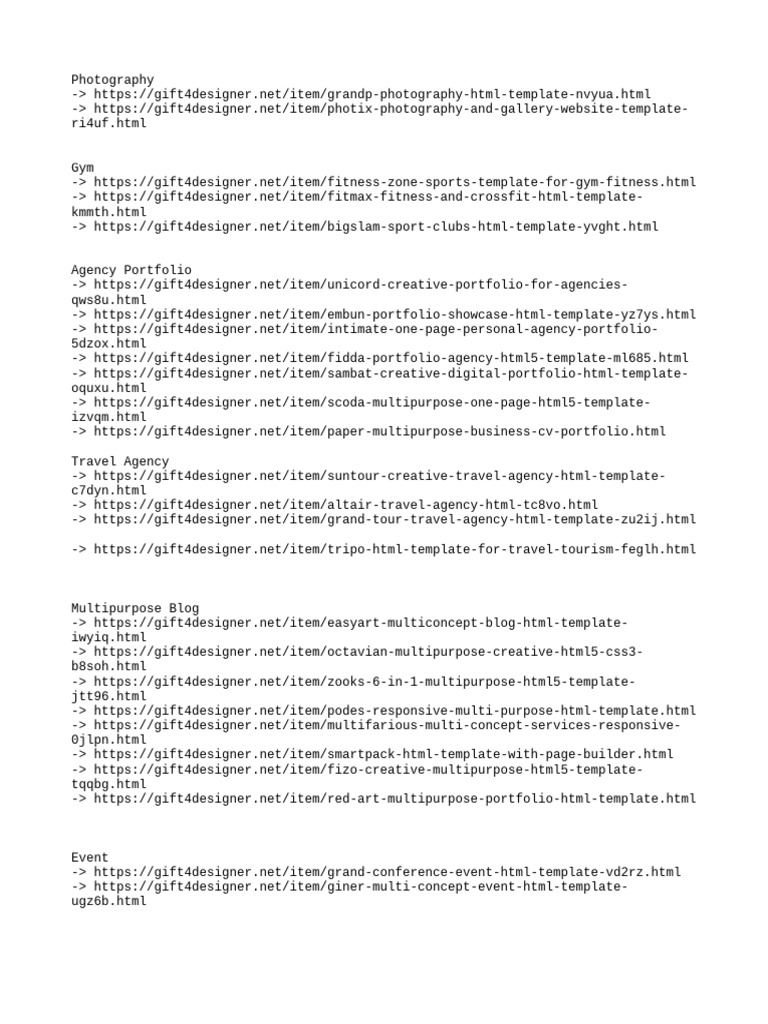 Photography
-> https://gift4designer.net/item/grandp-photography-html-template-nvyua.html
-> https://gift4designer.net/item/photix-photography-and-gallery-website-template-ri4uf.html

Gym
-> https://gift4designer.net/item/fitness-zone-sports-template-for-gym-fitness.html
-> https://gift4designer.net/item/fitmax-fitness-and-crossfit-html-template-kmmth.html
-> https://gift4designer.net/item/bigslam-sport-clubs-html-template-yvght.html

Agency Portfolio
-> https://gift4designer.net/item/unicord-creative-portfolio-for-agencies-qws8u.html
-> https://gift4designer.net/item/embun-portfolio-showcase-html-template-yz7ys.html
-> https://gift4designer.net/item/intimate-one-page-personal-agency-portfolio-5dzox.html
-> https://gift4designer.net/item/fidda-portfolio-agency-html5-template-ml685.html
-> https://gift4designer.net/item/sambat-creative-digital-portfolio-html-template-oquxu.html
-> https://gift4designer.net/item/scoda-multipurpose-one-page-html5-template-izvqm.html
-> https://gift4designer.net/item/paper-multipurpose-business-cv-portfolio.html

Travel Agency
-> https://gift4designer.net/item/suntour-creative-travel-agency-html-template-c7dyn.html
-> https://gift4designer.net/item/altair-travel-agency-html-tc8vo.html
-> https://gift4designer.net/item/grand-tour-travel-agency-html-template-zu2ij.html

-> https://gift4designer.net/item/tripo-html-template-for-travel-tourism-feglh.html

Multipurpose Blog
-> https://gift4designer.net/item/easyart-multiconcept-blog-html-template-iwyiq.html
-> https://gift4designer.net/item/octavian-multipurpose-creative-html5-css3-b8soh.html
-> https://gift4designer.net/item/zooks-6-in-1-multipurpose-html5-template-jtt96.html
-> https://gift4designer.net/item/podes-responsive-multi-purpose-html-template.html
-> https://gift4designer.net/item/multifarious-multi-concept-services-responsive-0jlpn.html
-> https://gift4designer.net/item/smartpack-html-template-with-page-builder.html
-> https://gift4designer.net/item/fizo-creative-multipurpose-html5-template-tqqbg.html
-> https://gift4designer.net/item/red-art-multipurpose-portfolio-html-template.html

Event
-> https://gift4designer.net/item/grand-conference-event-html-template-vd2rz.html
-> https://gift4designer.net/item/giner-multi-concept-event-html-template-ugz6b.html